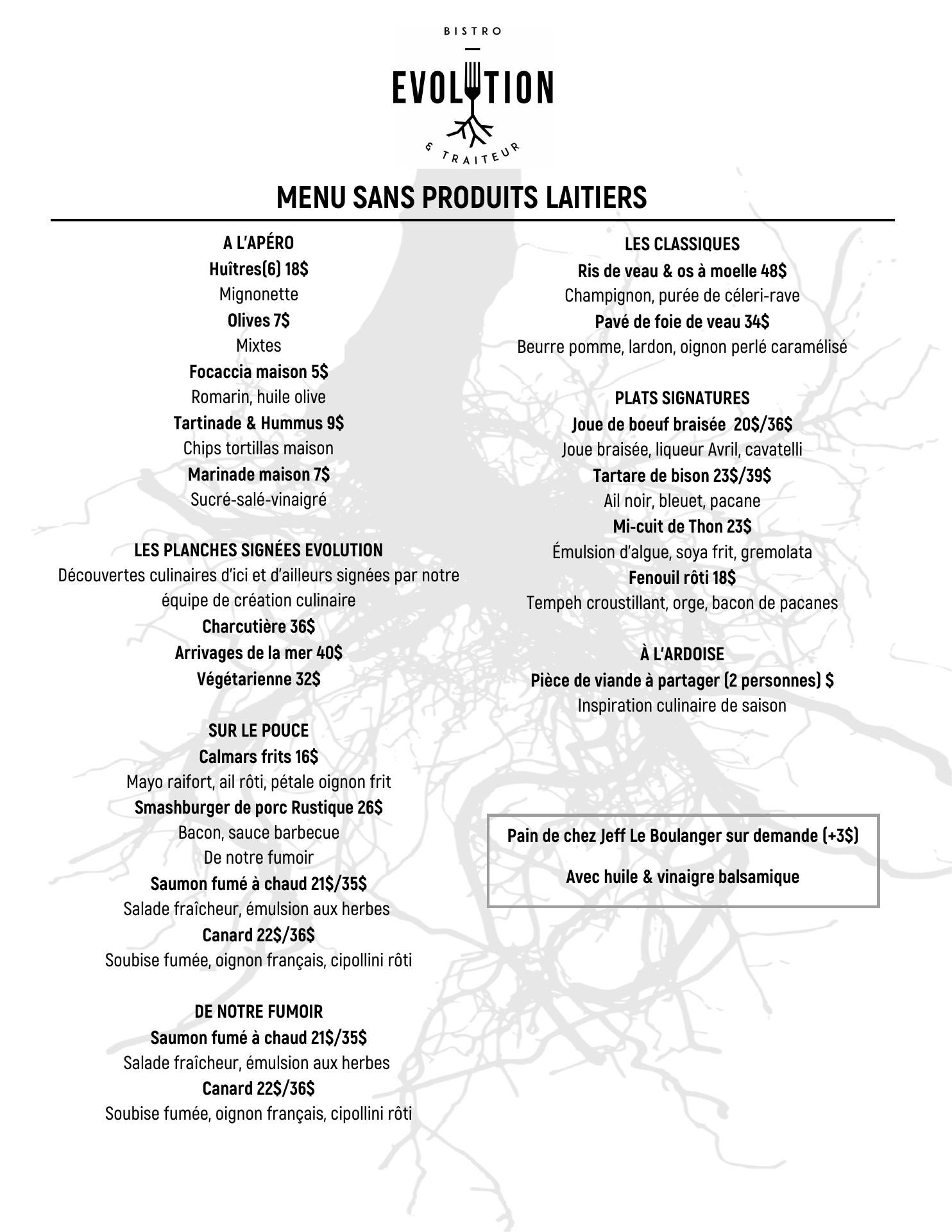 BISTRO

EVOLUTION

& TRAITEUR

MENU SANS PRODUITS LAITIERS

A L'APÉRO
Huîtres(6) 18$
Mignonette
Olives 7$
Mixtes
Focaccia maison 5$
Romarin, huile olive
Tartinade & Hummus 9$
Chips tortillas maison
Marinade maison 7$
Sucré-salé-vinaigré

LES PLANCHES SIGNÉES EVOLUTION
Découvertes culinaires d'ici et d'ailleurs signées par notre équipe de création culinaire
Charcutière 36$
Arrivages de la mer 40$
Végétarienne 32$

SUR LE POUCE
Calmars frits 16$
Mayo raifort, ail rôti, pétale oignon frit
Smashburger de porc Rustique 26$
Bacon, sauce barbecue
De notre fumoir
Saumon fumé à chaud 21$/35$
Salade fraîcheur, émulsion aux herbes
Canard 22$/36$
Soubise fumée, oignon français, cipollini rôti

DE NOTRE FUMOIR
Saumon fumé à chaud 21$/35$
Salade fraîcheur, émulsion aux herbes
Canard 22$/36$
Soubise fumée, oignon français, cipollini rôti

LES CLASSIQUES
Ris de veau & os à moelle 48$
Champignon, purée de céleri-rave
Pavé de foie de veau 34$
Beurre pomme, lardon, oignon perlé caramélisé

PLATS SIGNATURES
Joue de boeuf braisée 20$/36$
Joue braisée, liqueur Avril, cavatelli
Tartare de bison 23$/39$
Ail noir, bleuet, pacane
Mi-cuit de Thon 23$
Émulsion d'algue, soya frit, gremolata
Fenouil rôti 18$
Tempeh croustillant, orge, bacon de pacanes

À L'ARDOISE
Pièce de viande à partager (2 personnes) $
Inspiration culinaire de saison

Pain de chez Jeff Le Boulanger sur demande (+3$)

Avec huile & vinaigre balsamique